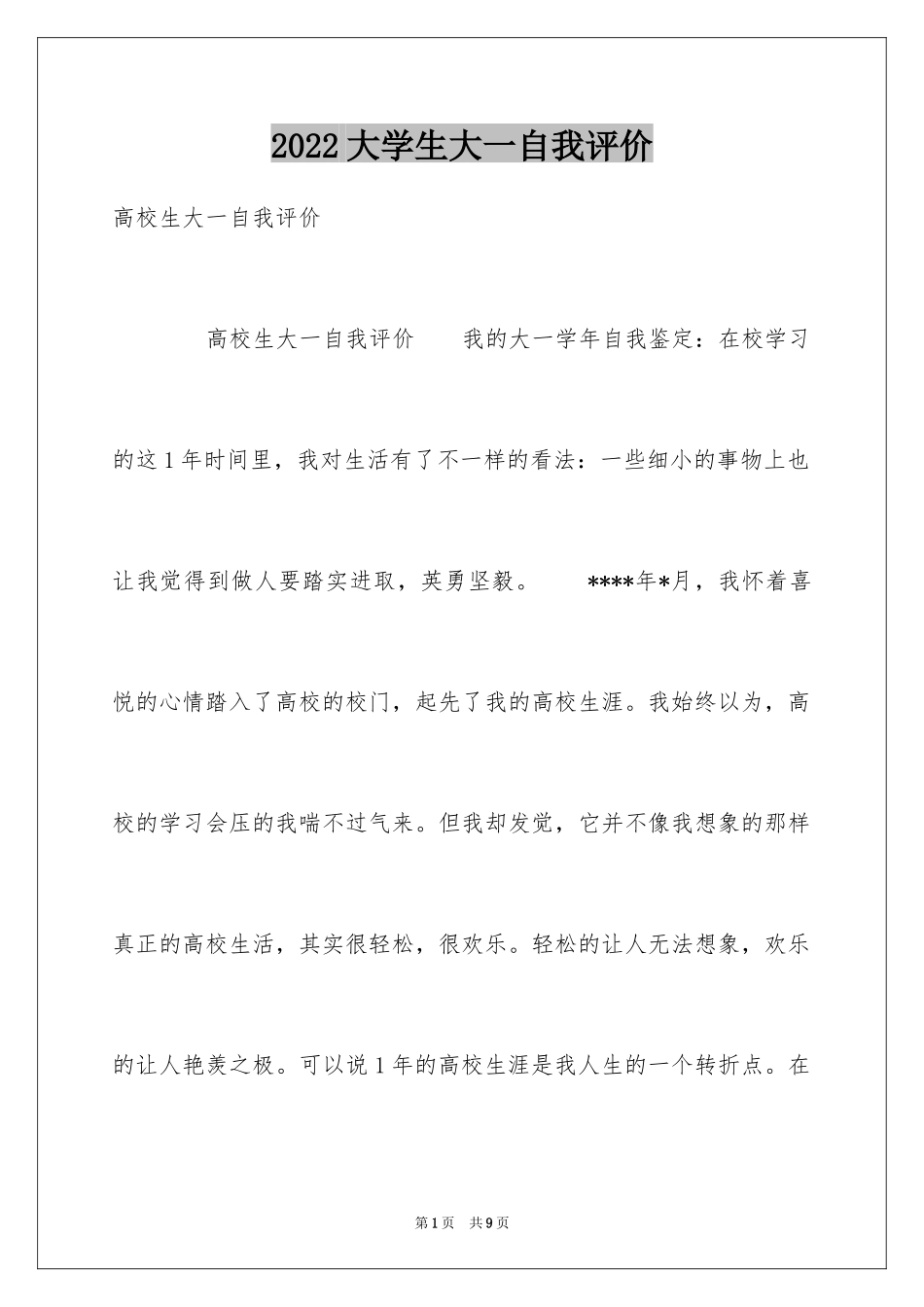 2022大学生大一自我评价

高校生大一自我评价

高校生大一自我评价　　我的大一学年自我鉴定：在校学习的这1年时间里，我对生活有了不一样的看法：一些细小的事物上也让我觉得到做人要踏实进取，英勇坚毅。　　****年*月，我怀着喜悦的心情踏入了高校的校门，起先了我的高校生涯。我始终以为，高校的学习会压的我喘不过气来。但我却发觉，它并不像我想象的那样真正的高校生活，其实很轻松，很欢乐。轻松的让人无法想象，欢乐的让人艳羡之极。可以说1年的高校生涯是我人生的一个转折点。在

第1页　共9页